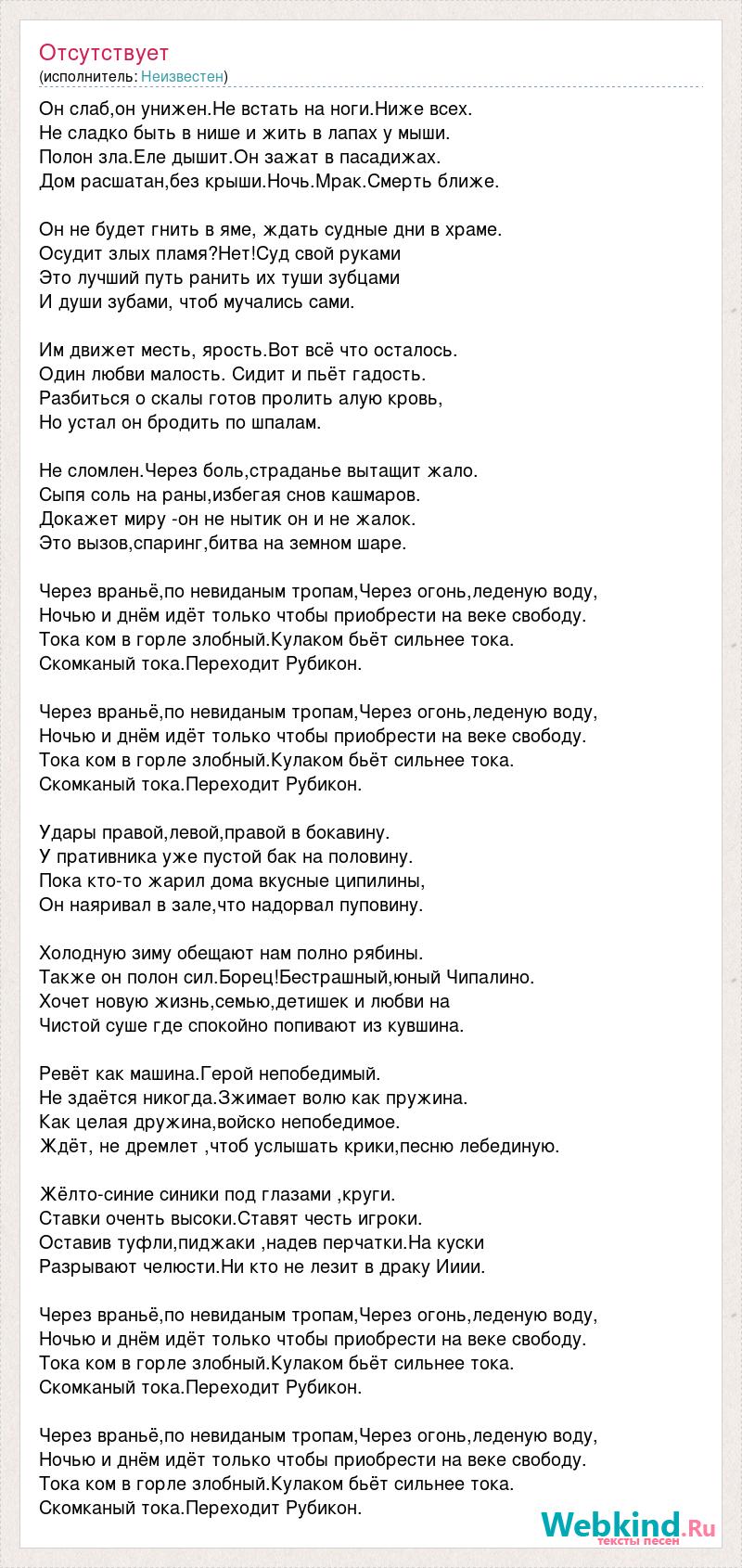 Отсутствует
(исполнитель: Неизвестен)

Он слаб,он унижен.Не встать на ноги.Ниже всех.
Не сладко быть в нише и жить в лапах у мыши.
Полон зла.Еле дышит.Он зажат в пасадижах.
Дом расшатан,без крыши.Ночь.Мрак.Смерть ближе.

Он не будет гнить в яме, ждать судные дни в храме.
Осудит злых пламя?Нет!Суд свой руками
Это лучший путь ранить их туши зубцами
И души зубами, чтоб мучались сами.

Им движет месть, ярость.Вот всё что осталось.
Один любви малость. Сидит и пьёт гадость.
Разбиться о скалы готов пролить алую кровь,
Но устал он бродить по шпалам.

Не сломлен.Через боль,страданье вытащит жало.
Сыпя соль на раны,избегая снов кашмаров.
Докажет миру -он не нытик он и не жалок.
Это вызов,спаринг,битва на земном шаре.

Через враньё,по невиданым тропам,Через огонь,леденую воду,
Ночью и днём идёт только чтобы приобрести на веке свободу.
Тока ком в горле злобный.Кулаком бьёт сильнее тока.
Скомканый тока.Переходит Рубикон.

Через враньё,по невиданым тропам,Через огонь,леденую воду,
Ночью и днём идёт только чтобы приобрести на веке свободу.
Тока ком в горле злобный.Кулаком бьёт сильнее тока.
Скомканый тока.Переходит Рубикон.

Удары правой,левой,правой в бокавину.
У пративника уже пустой бак на половину.
Пока кто-то жарил дома вкусные ципилины,
Он наяривал в зале,что надорвал пуповину.

Холодную зиму обещают нам полно рябины.
Также он полон сил.Борец!Бестрашный,юный Чипалино.
Хочет новую жизнь,семью,детишек и любви на
Чистой суше где спокойно попивают из кувшина.

Ревёт как машина.Герой непобедимый.
Не здаётся никогда.Зжимает волю как пружина.
Как целая дружина,войско непобедимое.
Ждёт, не дремлет ,чтоб услышать крики,песню лебединую.

Жёлто-синие синики под глазами ,круги.
Ставки оченть высоки.Ставят честь игроки.
Оставив туфли,пиджаки ,надев перчатки.На куски
Разрывают челюсти.Ни кто не лезит в драку Ииии.

Через враньё,по невиданым тропам,Через огонь,леденую воду,
Ночью и днём идёт только чтобы приобрести на веке свободу.
Тока ком в горле злобный.Кулаком бьёт сильнее тока.
Скомканый тока.Переходит Рубикон.

Через враньё,по невиданым тропам,Через огонь,леденую воду,
Ночью и днём идёт только чтобы приобрести на веке свободу.
Тока ком в горле злобный.Кулаком бьёт сильнее тока.
Скомканый тока.Переходит Рубикон.

Webkind.Ru
тексты песен